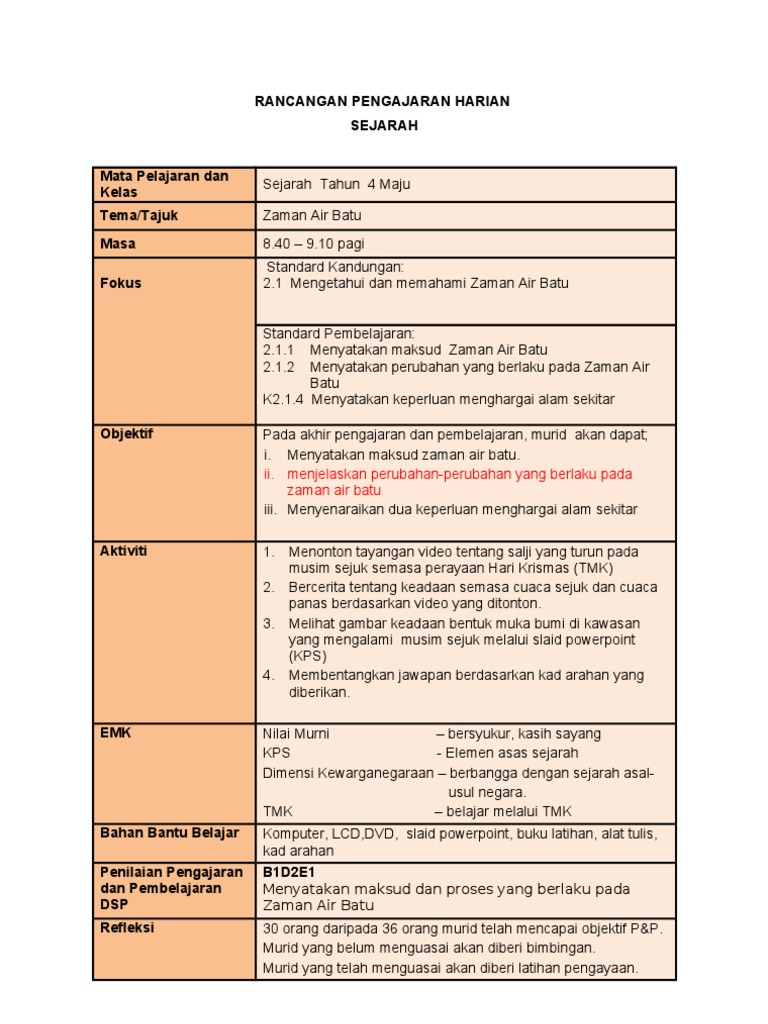 RANCANGAN PENGAJARAN HARIAN
SEJARAH

| Mata Pelajaran dan Kelas | Sejarah Tahun 4 Maju |
|---|---|
| Tema/Tajuk | Zaman Air Batu |
| Masa | 8.40 – 9.10 pagi |
| Fokus | Standard Kandungan: 2.1 Mengetahui dan memahami Zaman Air Batu |
| | Standard Pembelajaran: 2.1.1 Menyatakan maksud Zaman Air Batu 2.1.2 Menyatakan perubahan yang berlaku pada Zaman Air Batu K2.1.4 Menyatakan keperluan menghargai alam sekitar |
| Objektif | Pada akhir pengajaran dan pembelajaran, murid akan dapat; i. Menyatakan maksud zaman air batu. ii. menjelaskan perubahan-perubahan yang berlaku pada zaman air batu iii. Menyenaraikan dua keperluan menghargai alam sekitar |
| Aktiviti | 1. Menonton tayangan video tentang salji yang turun pada musim sejuk semasa perayaan Hari Krismas (TMK) 2. Bercerita tentang keadaan semasa cuaca sejuk dan cuaca panas berdasarkan video yang ditonton. 3. Melihat gambar keadaan bentuk muka bumi di kawasan yang mengalami musim sejuk melalui slaid powerpoint (KPS) 4. Membentangkan jawapan berdasarkan kad arahan yang diberikan. |
| EMK | Nilai Murni – bersyukur, kasih sayang KPS - Elemen asas sejarah Dimensi Kewarganegaraan – berbangga dengan sejarah asal-usul negara. TMK – belajar melalui TMK |
| Bahan Bantu Belajar | Komputer, LCD,DVD, slaid powerpoint, buku latihan, alat tulis, kad arahan |
| Penilaian Pengajaran dan Pembelajaran DSP | B1D2E1 Menyatakan maksud dan proses yang berlaku pada Zaman Air Batu |
| Refleksi | 30 orang daripada 36 orang murid telah mencapai objektif P&P. Murid yang belum menguasai akan diberi bimbingan. Murid yang telah menguasai akan diberi latihan pengayaan. |